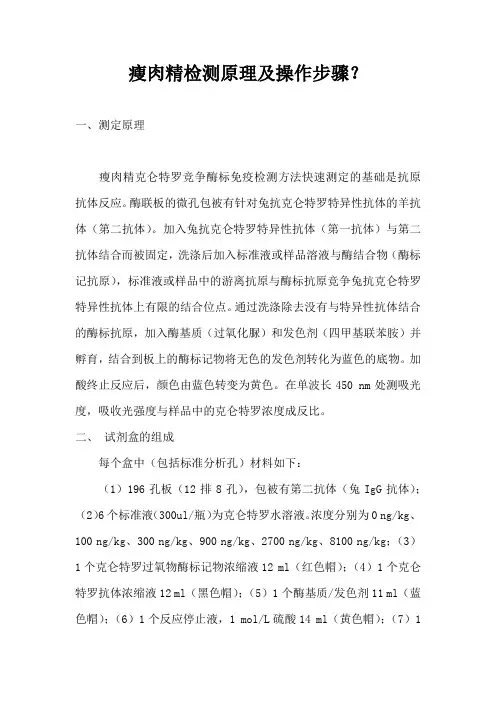 瘦肉精检测原理及操作步骤?

一、测定原理

瘦肉精克仑特罗竞争酶标免疫检测方法快速测定的基础是抗原抗体反应。酶联板的微孔包被有针对兔抗克仑特罗特异性抗体的羊抗体（第二抗体）。加入兔抗克仑特罗特异性抗体（第一抗体）与第二抗体结合而被固定，洗涤后加入标准液或样品溶液与酶结合物（酶标记抗原），标准液或样品中的游离抗原与酶标抗原竞争兔抗克仑特罗特异性抗体上有限的结合位点。通过洗涤除去没有与特异性抗体结合的酶标抗原，加入酶基质（过氧化脲）和发色剂（四甲基联苯胺）并孵育，结合到板上的酶标记物将无色的发色剂转化为蓝色的底物。加酸终止反应后，颜色由蓝色转变为黄色。在单波长 450 nm 处测吸光度，吸收光强度与样品中的克仑特罗浓度成反比。

二、 试剂盒的组成

每个盒中（包括标准分析孔）材料如下：

（1）196 孔板（12 排 8 孔），包被有第二抗体（兔 IgG 抗体）；（2）6 个标准液（300ul/瓶）为克仑特罗水溶液。浓度分别为 0 ng/kg、100 ng/kg、300 ng/kg、900 ng/kg、2700 ng/kg、8100 ng/kg；（3）1 个克仑特罗过氧物酶标记物浓缩液 12 ml（红色帽）；（4）1 个克仑特罗抗体浓缩液 12 ml（黑色帽）；（5）1 个酶基质/发色剂 11 ml（蓝色帽）；（6）1 个反应停止液，1 mol/L 硫酸 14 ml（黄色帽）；（7）1